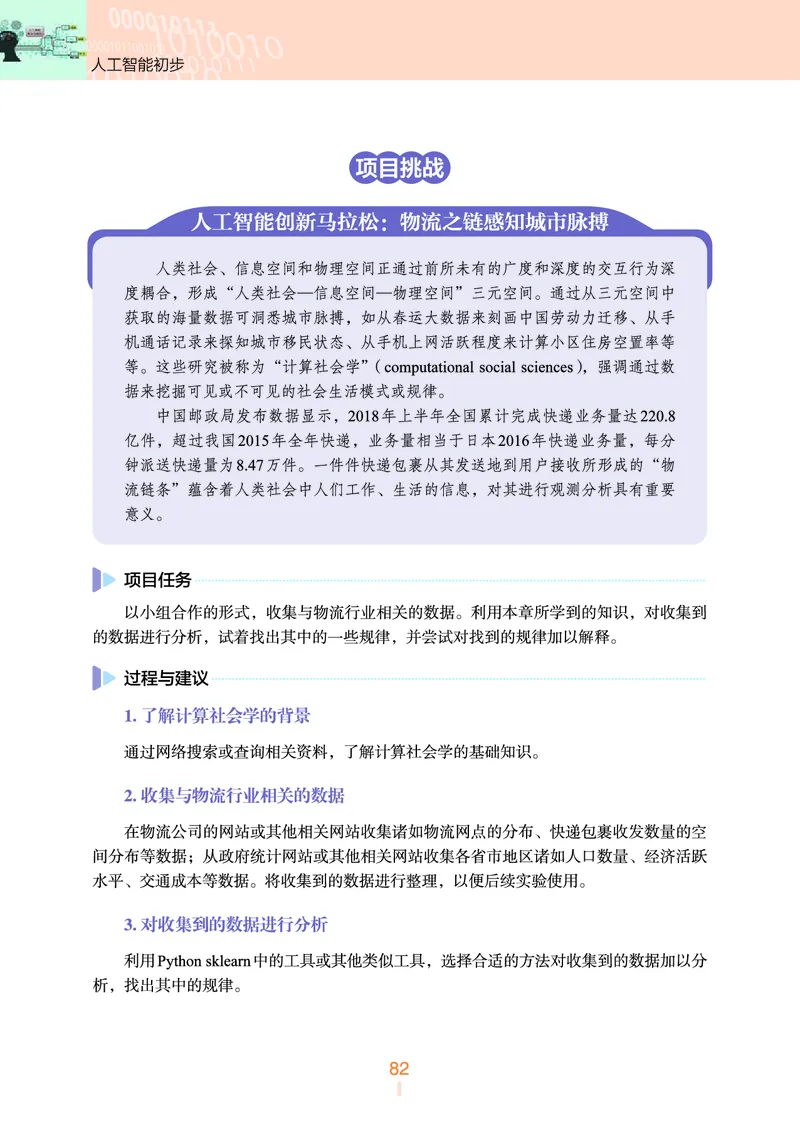 人工智能初步

项目挑战

人工智能创新马拉松：物流之链感知城市脉搏

人类社会、信息空间和物理空间正通过前所未有的广度和深度的交互行为深度耦合，形成“人类社会—信息空间—物理空间”三元空间。通过从三元空间中获取的海量数据可洞悉城市脉搏，如从春运大数据来刻画中国劳动力迁移、从手机通话记录来探知城市移民状态、从手机上网活跃程度来计算小区住房空置率等等。这些研究被称为“计算社会学”（computational social sciences），强调通过数据来挖掘可见或不可见的社会生活模式或规律。

中国邮政局发布数据显示，2018年上半年全国累计完成快递业务量达220.8亿件，超过我国2015年全年快递，业务量相当于日本2016年快递业务量，每分钟派送快递量为8.47万件。一件件快递包裹从其发送地到用户接收所形成的“物流链条”蕴含着人类社会中人们工作、生活的信息，对其进行观测分析具有重要意义。

项目任务

以小组合作的形式，收集与物流行业相关的数据。利用本章所学到的知识，对收集到的数据进行分析，试着找出其中的一些规律，并尝试对找到的规律加以解释。

过程与建议

1. 了解计算社会学的背景

通过网络搜索或查询相关资料，了解计算社会学的基础知识。

2. 收集与物流行业相关的数据

在物流公司的网站或其他相关网站收集诸如物流网点的分布、快递包裹收发数量的空间分布等数据；从政府统计网站或其他相关网站收集各省市地区诸如人口数量、经济活跃水平、交通成本等数据。将收集到的数据进行整理，以便后续实验使用。

3. 对收集到的数据进行分析

利用Python sklearn中的工具或其他类似工具，选择合适的方法对收集到的数据加以分析，找出其中的规律。

82